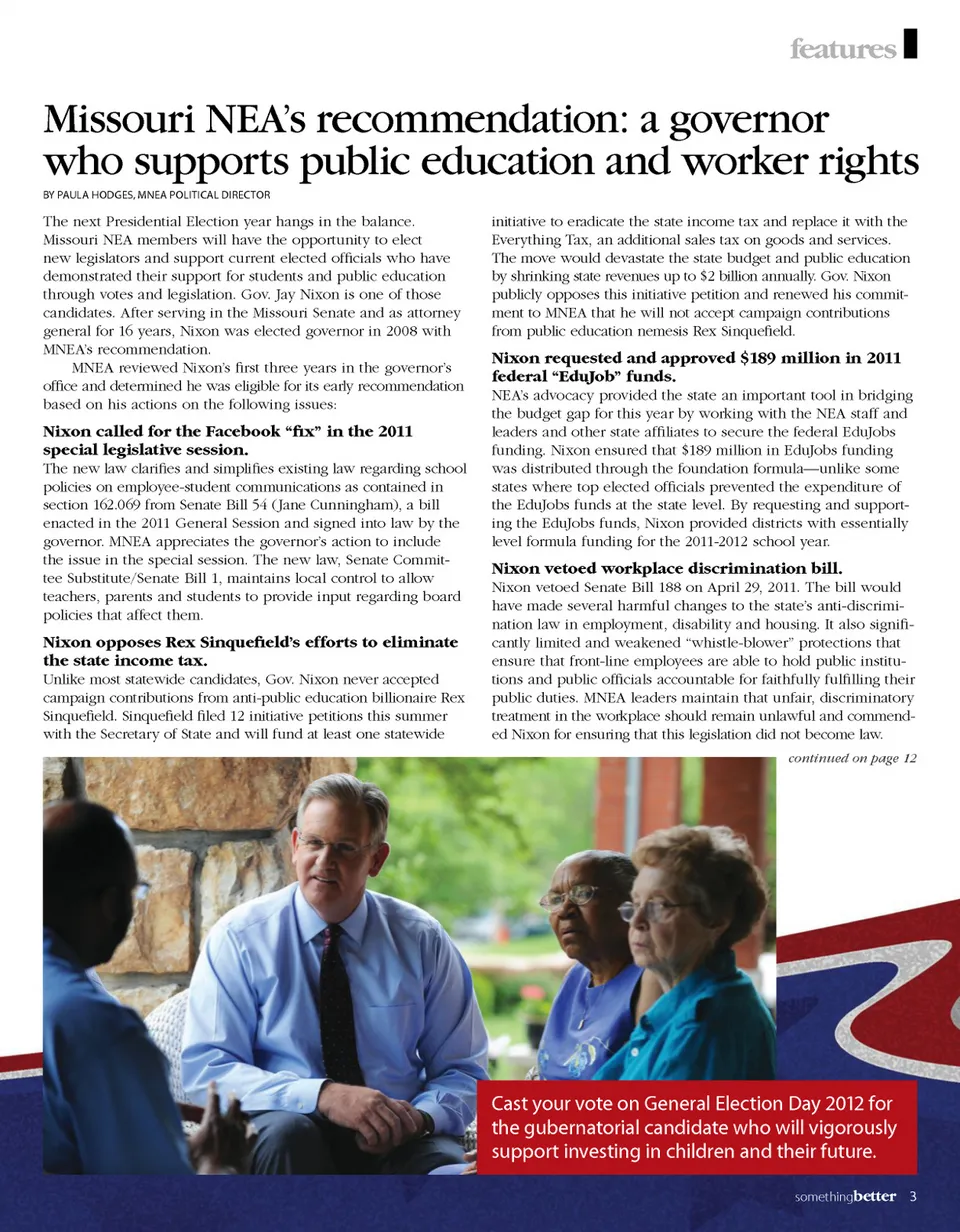 features

Missouri NEA's recommendation: a governor who supports public education and worker rights

BY PAULA HODGES, MNEA POLITICAL DIRECTOR

The next Presidential Election year hangs in the balance. Missouri NEA members will have the opportunity to elect new legislators and support current elected officials who have demonstrated their support for students and public education through votes and legislation. Gov. Jay Nixon is one of those candidates. After serving in the Missouri Senate and as attorney general for 16 years, Nixon was elected governor in 2008 with MNEA's recommendation.

MNEA reviewed Nixon's first three years in the governor's office and determined he was eligible for its early recommendation based on his actions on the following issues:

Nixon called for the Facebook "fix" in the 2011 special legislative session.
The new law clarifies and simplifies existing law regarding school policies on employee-student communications as contained in section 162.069 from Senate Bill 54 (Jane Cunningham), a bill enacted in the 2011 General Session and signed into law by the governor. MNEA appreciates the governor's action to include the issue in the special session. The new law, Senate Committee Substitute/Senate Bill 1, maintains local control to allow teachers, parents and students to provide input regarding board policies that affect them.

Nixon opposes Rex Sinquefield's efforts to eliminate the state income tax.
Unlike most statewide candidates, Gov. Nixon never accepted campaign contributions from anti-public education billionaire Rex Sinquefield. Sinquefield filed 12 initiative petitions this summer with the Secretary of State and will fund at least one statewide initiative to eradicate the state income tax and replace it with the Everything Tax, an additional sales tax on goods and services. The move would devastate the state budget and public education by shrinking state revenues up to $2 billion annually. Gov. Nixon publicly opposes this initiative petition and renewed his commitment to MNEA that he will not accept campaign contributions from public education nemesis Rex Sinquefield.

Nixon requested and approved $189 million in 2011 federal "EduJob" funds.
NEA's advocacy provided the state an important tool in bridging the budget gap for this year by working with the NEA staff and leaders and other state affiliates to secure the federal EduJobs funding. Nixon ensured that $189 million in EduJobs funding was distributed through the foundation formula—unlike some states where top elected officials prevented the expenditure of the EduJobs funds at the state level. By requesting and supporting the EduJobs funds, Nixon provided districts with essentially level formula funding for the 2011-2012 school year.

Nixon vetoed workplace discrimination bill.
Nixon vetoed Senate Bill 188 on April 29, 2011. The bill would have made several harmful changes to the state's anti-discrimination law in employment, disability and housing. It also significantly limited and weakened "whistle-blower" protections that ensure that front-line employees are able to hold public institutions and public officials accountable for faithfully fulfilling their public duties. MNEA leaders maintain that unfair, discriminatory treatment in the workplace should remain unlawful and commended Nixon for ensuring that this legislation did not become law.

continued on page 12

Cast your vote on General Election Day 2012 for the gubernatorial candidate who will vigorously support investing in children and their future.

somethingbetter 3